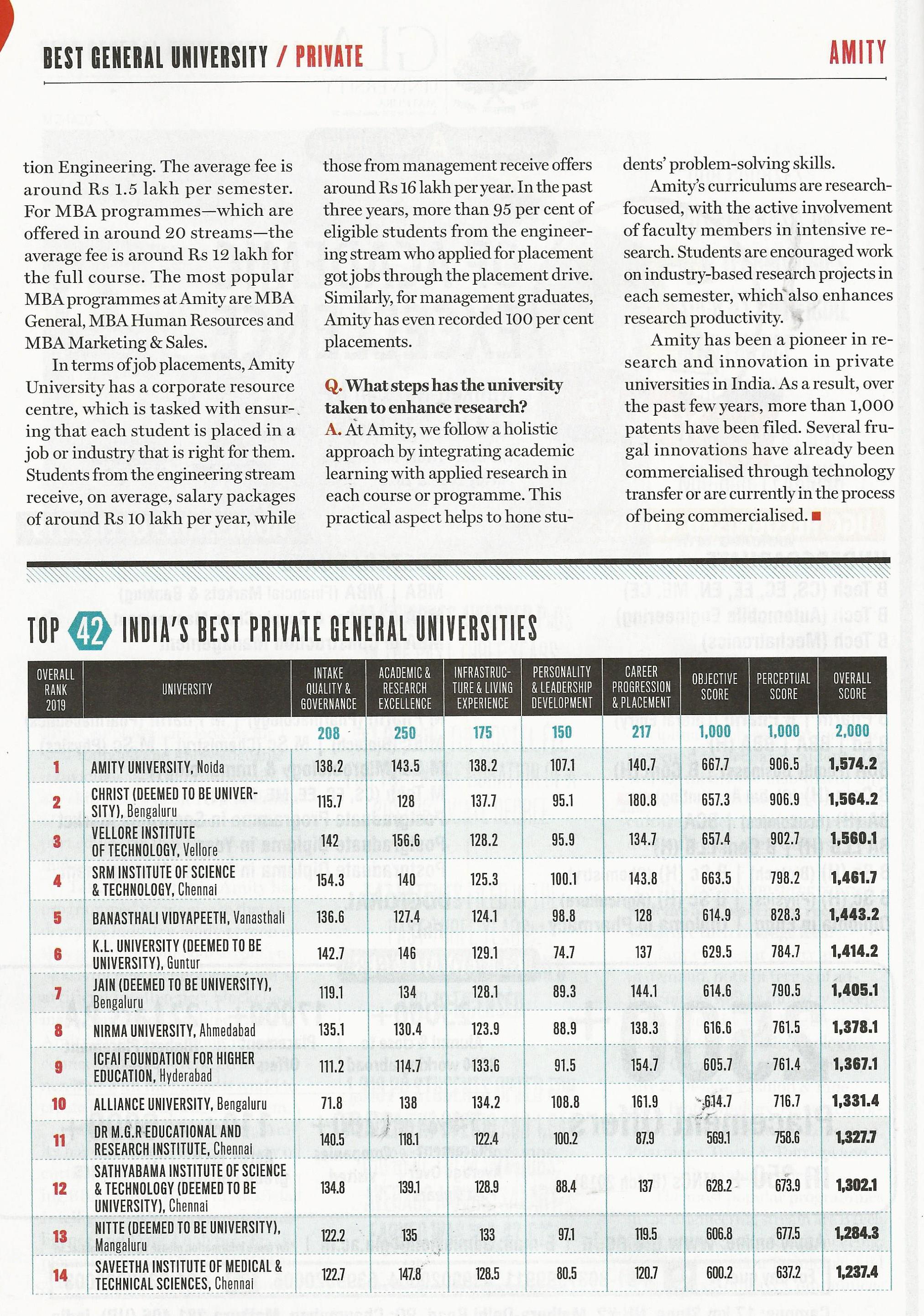 BEST GENERAL UNIVERSITY / PRIVATE

AMITY

tion Engineering. The average fee is around Rs 1.5 lakh per semester. For MBA programmes—which are offered in around 20 streams—the average fee is around Rs 12 lakh for the full course. The most popular MBA programmes at Amity are MBA General, MBA Human Resources and MBA Marketing & Sales.

In terms of job placements, Amity University has a corporate resource centre, which is tasked with ensuring that each student is placed in a job or industry that is right for them. Students from the engineering stream receive, on average, salary packages of around Rs 10 lakh per year, while those from management receive offers around Rs 16 lakh per year. In the past three years, more than 95 per cent of eligible students from the engineering stream who applied for placement got jobs through the placement drive. Similarly, for management graduates, Amity has even recorded 100 per cent placements.

Q. What steps has the university taken to enhance research?

A. At Amity, we follow a holistic approach by integrating academic learning with applied research in each course or programme. This practical aspect helps to hone students' problem-solving skills.

Amity's curriculums are research-focused, with the active involvement of faculty members in intensive research. Students are encouraged work on industry-based research projects in each semester, which also enhances research productivity.

Amity has been a pioneer in research and innovation in private universities in India. As a result, over the past few years, more than 1,000 patents have been filed. Several frugal innovations have already been commercialised through technology transfer or are currently in the process of being commercialised.

TOP 42 INDIA'S BEST PRIVATE GENERAL UNIVERSITIES

| OVERALL RANK 2019 | UNIVERSITY | INTAKE QUALITY & GOVERNANCE | ACADEMIC & RESEARCH EXCELLENCE | INFRASTRUCTURE & LIVING EXPERIENCE | PERSONALITY & LEADERSHIP DEVELOPMENT | CAREER PROGRESSION & PLACEMENT | OBJECTIVE SCORE | PERCEPTUAL SCORE | OVERALL SCORE |
|---|---|---|---|---|---|---|---|---|---|
| | | 208 | 250 | 175 | 150 | 217 | 1,000 | 1,000 | 2,000 |
| 1 | AMITY UNIVERSITY, Noida | 138.2 | 143.5 | 138.2 | 107.1 | 140.7 | 667.7 | 906.5 | 1,574.2 |
| 2 | CHRIST (DEEMED TO BE UNIVERSITY), Bengaluru | 115.7 | 128 | 137.7 | 95.1 | 180.8 | 657.3 | 906.9 | 1,564.2 |
| 3 | VELLORE INSTITUTE OF TECHNOLOGY, Vellore | 142 | 156.6 | 128.2 | 95.9 | 134.7 | 657.4 | 902.7 | 1,560.1 |
| 4 | SRM INSTITUTE OF SCIENCE & TECHNOLOGY, Chennai | 154.3 | 140 | 125.3 | 100.1 | 143.8 | 663.5 | 798.2 | 1,461.7 |
| 5 | BANASTHALI VIDYAPEETH, Vanasthali | 136.6 | 127.4 | 124.1 | 98.8 | 128 | 614.9 | 828.3 | 1,443.2 |
| 6 | K.L. UNIVERSITY (DEEMED TO BE UNIVERSITY), Guntur | 142.7 | 146 | 129.1 | 74.7 | 137 | 629.5 | 784.7 | 1,414.2 |
| 7 | JAIN (DEEMED TO BE UNIVERSITY), Bengaluru | 119.1 | 134 | 128.1 | 89.3 | 144.1 | 614.6 | 790.5 | 1,405.1 |
| 8 | NIRMA UNIVERSITY, Ahmedabad | 135.1 | 130.4 | 123.9 | 88.9 | 138.3 | 616.6 | 761.5 | 1,378.1 |
| 9 | ICFAI FOUNDATION FOR HIGHER EDUCATION, Hyderabad | 111.2 | 114.7 | 133.6 | 91.5 | 154.7 | 605.7 | 761.4 | 1,367.1 |
| 10 | ALLIANCE UNIVERSITY, Bengaluru | 71.8 | 138 | 134.2 | 108.8 | 161.9 | 614.7 | 716.7 | 1,331.4 |
| 11 | DR M.G.R EDUCATIONAL AND RESEARCH INSTITUTE, Chennai | 140.5 | 118.1 | 122.4 | 100.2 | 87.9 | 569.1 | 758.6 | 1,327.7 |
| 12 | SATHYABAMA INSTITUTE OF SCIENCE & TECHNOLOGY (DEEMED TO BE UNIVERSITY), Chennai | 134.8 | 139.1 | 128.9 | 88.4 | 137 | 628.2 | 673.9 | 1,302.1 |
| 13 | NITTE (DEEMED TO BE UNIVERSITY), Mangaluru | 122.2 | 135 | 133 | 97.1 | 119.5 | 606.8 | 677.5 | 1,284.3 |
| 14 | SAVEETHA INSTITUTE OF MEDICAL & TECHNICAL SCIENCES, Chennai | 122.7 | 147.8 | 128.5 | 80.5 | 120.7 | 600.2 | 637.2 | 1,237.4 |